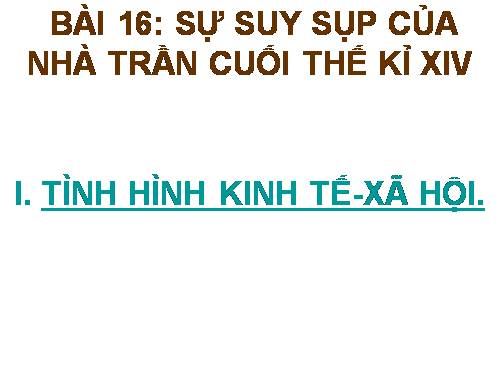 BÀI 16: SỰ SUY SỤP CỦA NHÀ TRẦN CUỐI THẾ KỈ XIV

I. TÌNH HÌNH KINH TẾ-XÃ HỘI.